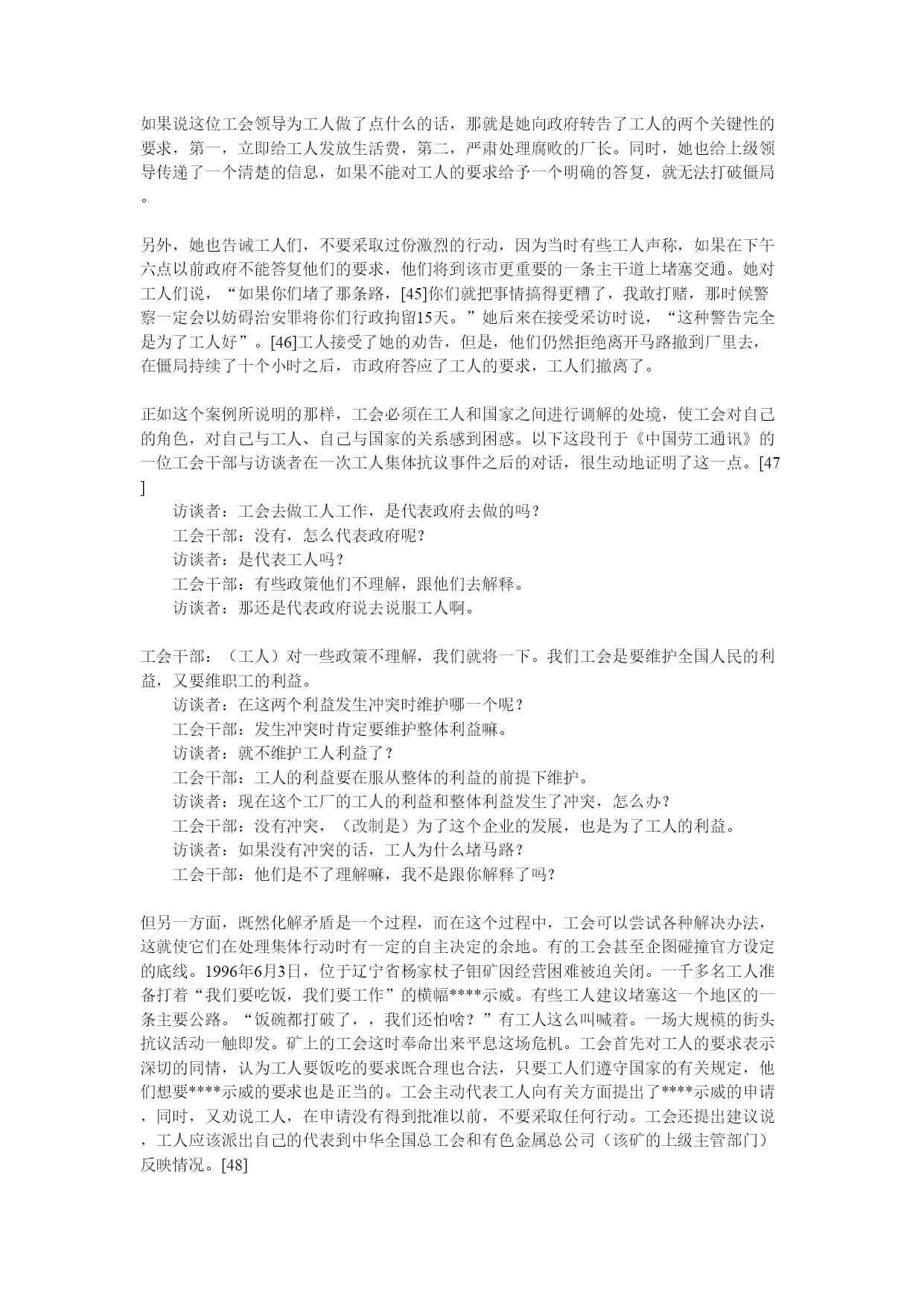 如果说这位工会领导为工人做了点什么的话，那就是她向政府转告了工人的两个关键性的要求，第一，立即给工人发放生活费，第二，严肃处理腐败的厂长。同时，她也给上级领导传递了一个清楚的信息，如果不能对工人的要求给予一个明确的答复，就无法打破僵局。

另外，她也告诫工人们，不要采取过份激烈的行动，因为当时有些工人声称，如果在下午六点以前政府不能答复他们的要求，他们将到该市更重要的一条主干道上堵塞交通。她对工人们说，“如果你们堵了那条路，[45]你们就把事情搞得更糟了，我敢打赌，那时候警察一定会以妨碍治安罪将你们行政拘留15天。”她后来在接受采访时说，“这种警告完全是为了工人好”。[46]工人接受了她的劝告，但是，他们仍然拒绝离开马路撤到厂里去，在僵局持续了十个小时之后，市政府答应了工人的要求，工人们撤离了。

正如这个案例所说明的那样，工会必须在工人和国家之间进行调解的处境，使工会对自己的角色，对自己与工人、自己与国家的关系感到困惑。以下这段刊于《中国劳工通讯》的一位工会干部与访谈者在一次工人集体抗议事件之后的对话，很生动地证明了这一点。[47]
访谈者：工会去做工人工作，是代表政府去做的吗？
工会干部：没有，怎么代表政府呢？
访谈者：是代表工人吗？
工会干部：有些政策他们不理解，跟他们去解释。
访谈者：那还是代表政府说去说服工人啊。

工会干部：（工人）对一些政策不理解，我们就将一下。我们工会是要维护全国人民的利益，又要维职工的利益。
访谈者：在这两个利益发生冲突时维护哪一个呢？
工会干部：发生冲突时肯定要维护整体利益嘛。
访谈者：就不维护工人利益了？
工会干部：工人的利益要在服从整体的利益的前提下维护。
访谈者：现在这个工厂的工人的利益和整体利益发生了冲突，怎么办？
工会干部：没有冲突，（改制是）为了这个企业的发展，也是为了工人的利益。
访谈者：如果没有冲突的话，工人为什么堵马路？
工会干部：他们是不了理解嘛，我不是跟你解释了吗？

但另一方面，既然化解矛盾是一个过程，而在这个过程中，工会可以尝试各种解决办法，这就使它们在处理集体行动时有一定的自主决定的余地。有的工会甚至企图碰撞官方设定的底线。1996年6月3日，位于辽宁省杨家杖子钼矿因经营困难被迫关闭。一千多名工人准备打着“我们要吃饭，我们要工作”的横幅****示威。有些工人建议堵塞这一个地区的一条主要公路。“饭碗都打破了，，我们还怕啥？”有工人这么叫喊着。一场大规模的街头抗议活动一触即发。矿上的工会这时奉命出来平息这场危机。工会首先对工人的要求表示深切的同情，认为工人要饭吃的要求既合理也合法，只要工人们遵守国家的有关规定，他们想要****示威的要求也是正当的。工会主动代表工人向有关方面提出了****示威的申请，同时，又劝说工人，在申请没有得到批准以前，不要采取任何行动。工会还提出建议说，工人应该派出自己的代表到中华全国总工会和有色金属总公司（该矿的上级主管部门）反映情况。[48]